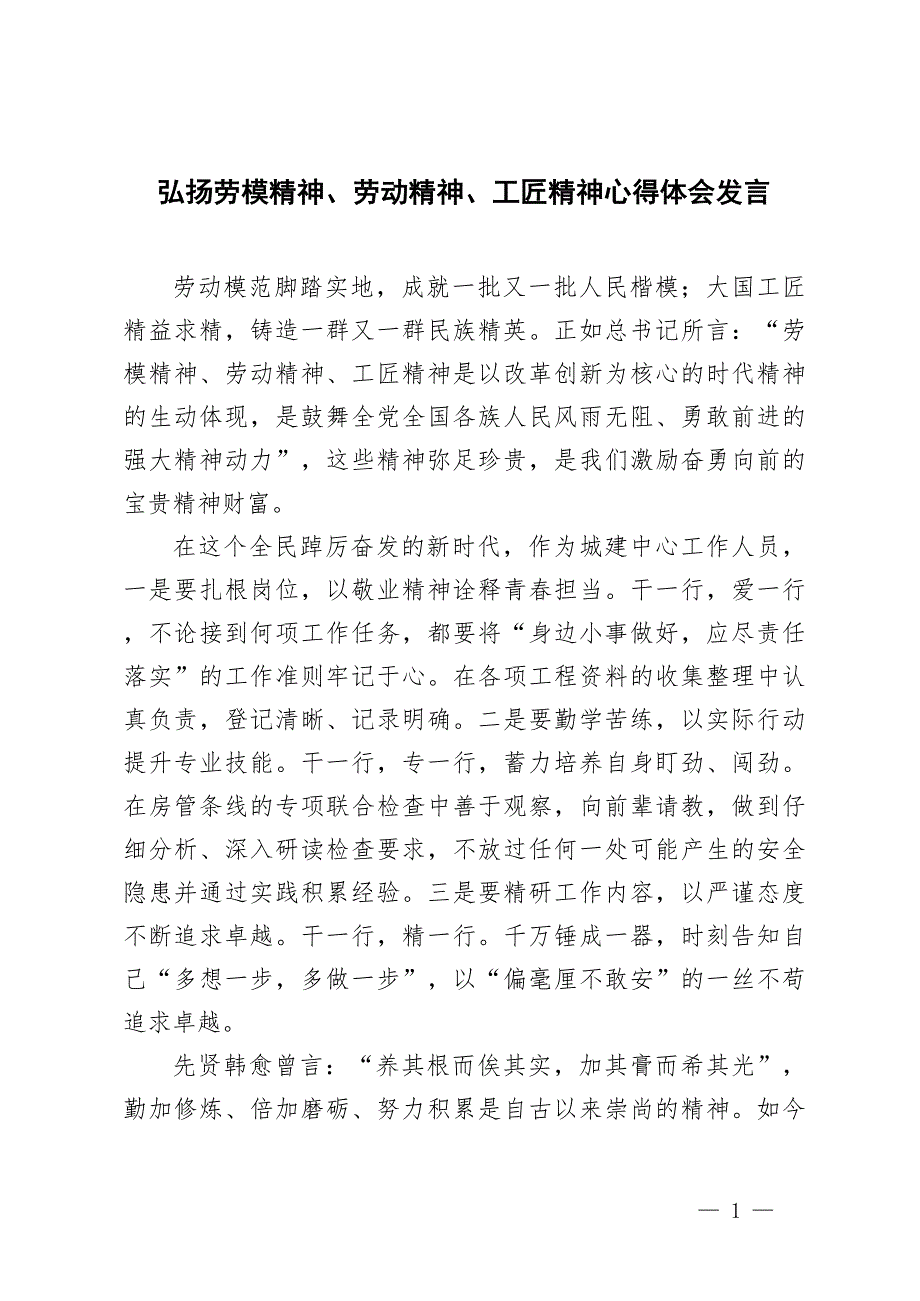 弘扬劳模精神、劳动精神、工匠精神心得体会发言

劳动模范脚踏实地，成就一批又一批人民楷模；大国工匠精益求精，铸造一群又一群民族精英。正如总书记所言：“劳模精神、劳动精神、工匠精神是以改革创新为核心的时代精神的生动体现，是鼓舞全党全国各族人民风雨无阻、勇敢前进的强大精神动力”，这些精神弥足珍贵，是我们激励奋勇向前的宝贵精神财富。

在这个全民踔厉奋发的新时代，作为城建中心工作人员，一是要扎根岗位，以敬业精神诠释青春担当。干一行，爱一行，不论接到何项工作任务，都要将“身边小事做好，应尽责任落实”的工作准则牢记于心。在各项工程资料的收集整理中认真负责，登记清晰、记录明确。二是要勤学苦练，以实际行动提升专业技能。干一行，专一行，蓄力培养自身盯劲、闯劲。在房管条线的专项联合检查中善于观察，向前辈请教，做到仔细分析、深入研读检查要求，不放过任何一处可能产生的安全隐患并通过实践积累经验。三是要精研工作内容，以严谨态度不断追求卓越。干一行，精一行。千万锤成一器，时刻告知自己“多想一步，多做一步”，以“偏毫厘不敢安”的一丝不苟追求卓越。

先贤韩愈曾言：“养其根而俟其实，加其膏而希其光”，勤加修炼、倍加磨砺、努力积累是自古以来崇尚的精神。如今

— 1 —